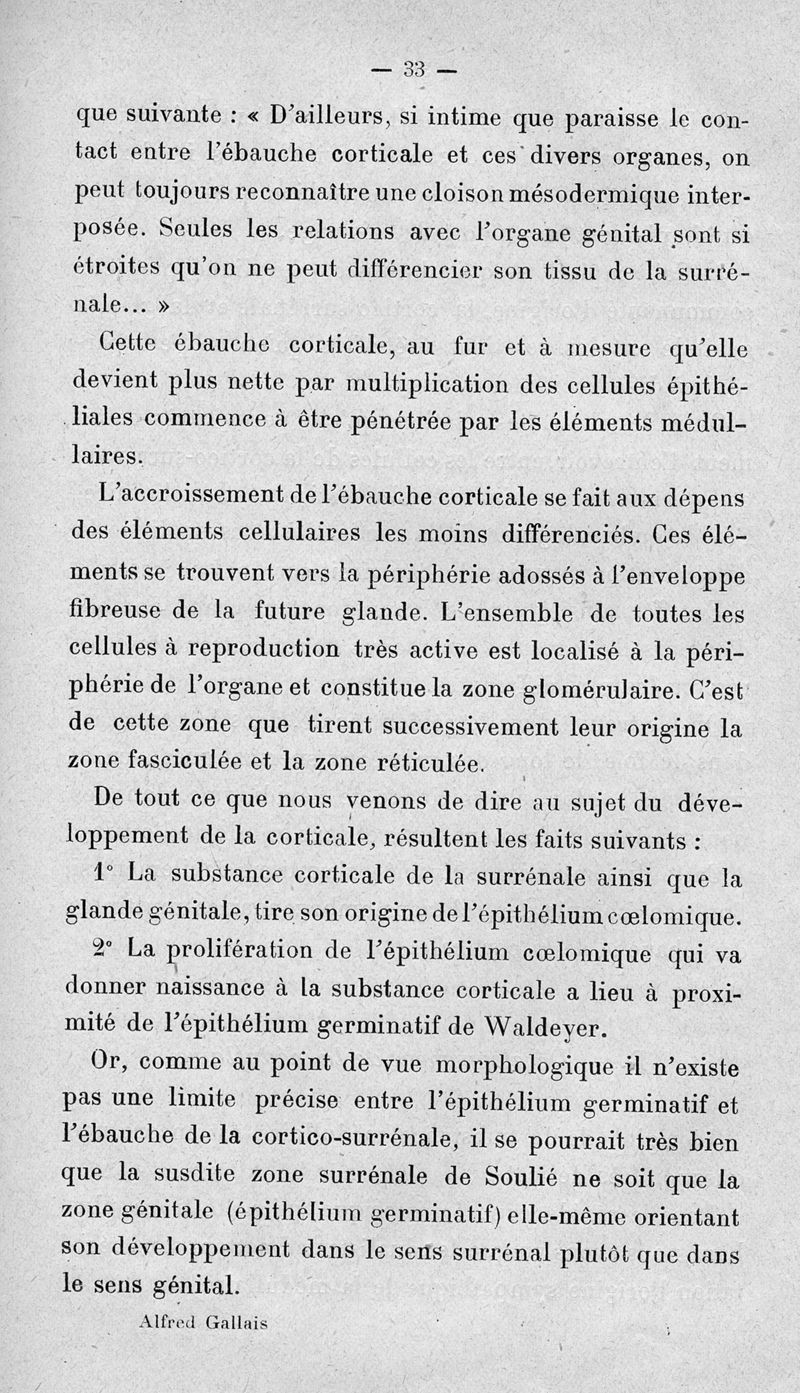 — 33 —

que suivante : « D'ailleurs, si intime que paraisse le contact entre l'ébauche corticale et ces divers organes, on peut toujours reconnaître une cloison mésodermique interposée. Seules les relations avec l'organe génital sont si étroites qu'on ne peut différencier son tissu de la surrénale... »

Cette ébauche corticale, au fur et à mesure qu'elle devient plus nette par multiplication des cellules épithéliales commence à être pénétrée par les éléments médullaires.

L'accroissement de l'ébauche corticale se fait aux dépens des éléments cellulaires les moins différenciés. Ces éléments se trouvent vers la périphérie adossés à l'enveloppe fibreuse de la future glande. L'ensemble de toutes les cellules à reproduction très active est localisé à la périphérie de l'organe et constitue la zone glomérulaire. C'est de cette zone que tirent successivement leur origine la zone fasciculée et la zone réticulée.

De tout ce que nous venons de dire au sujet du développement de la corticale, résultent les faits suivants :

1° La substance corticale de la surrénale ainsi que la glande génitale, tire son origine de l'épithélium cœlomique.

2° La prolifération de l'épithélium cœlomique qui va donner naissance à la substance corticale a lieu à proximité de l'épithélium germinatif de Waldeyer.

Or, comme au point de vue morphologique il n'existe pas une limite précise entre l'épithélium germinatif et l'ébauche de la cortico-surrénale, il se pourrait très bien que la susdite zone surrénale de Soulié ne soit que la zone génitale (épithélium germinatif) elle-même orientant son développement dans le sens surrénal plutôt que dans le sens génital.

Alfred Gallais